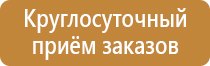 Круглосуточный
приём заказов